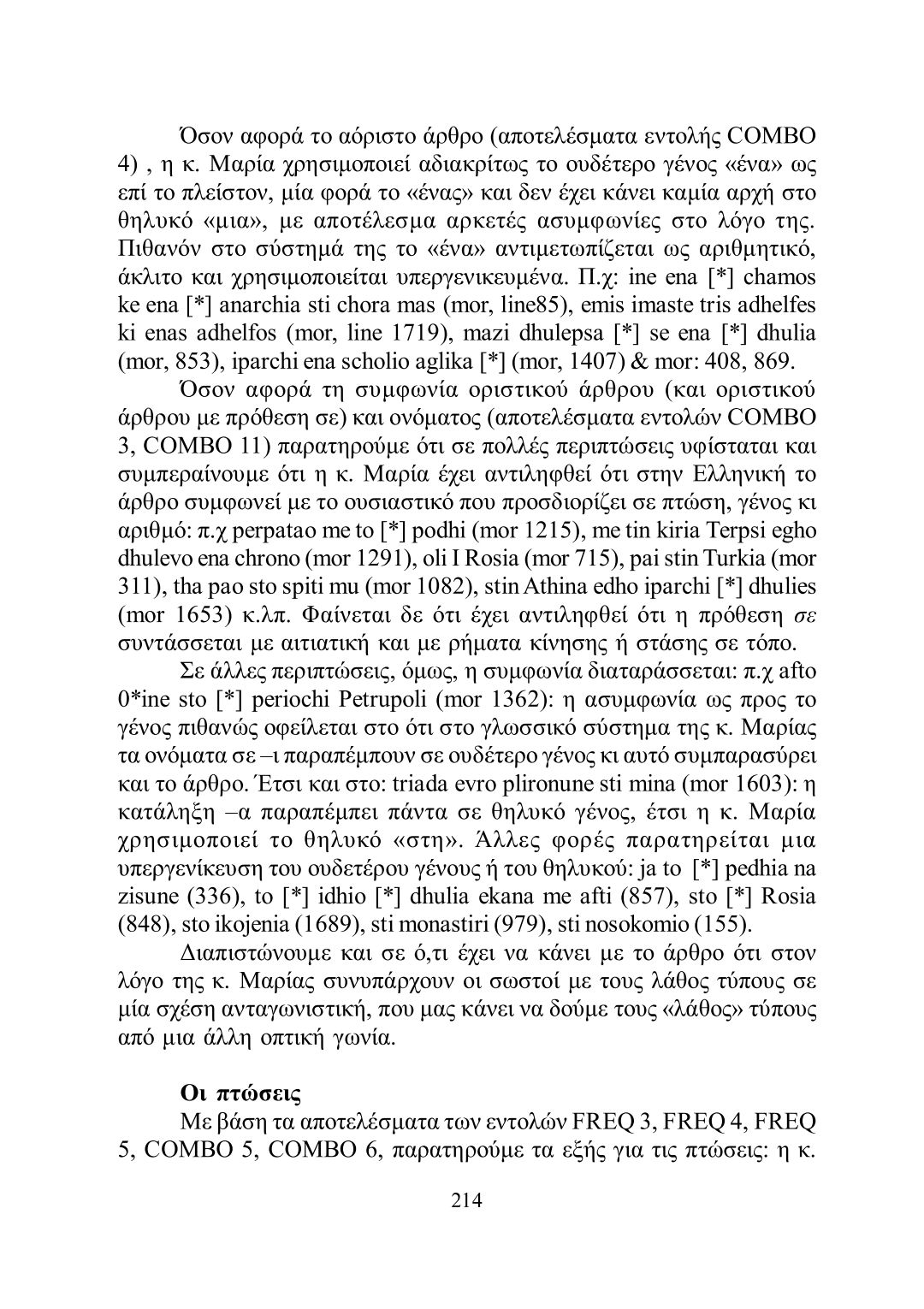 Όσον αφορά το αόριστο άρθρο (αποτελέσματα εντολής COMBO 4) , η κ. Μαρία χρησιμοποιεί αδιακρίτως το ουδέτερο γένος «ένα» ως επί το πλείστον, μία φορά το «ένας» και δεν έχει κάνει καμία αρχή στο θηλυκό «μια», με αποτέλεσμα αρκετές ασυμφωνίες στο λόγο της. Πιθανόν στο σύστημά της το «ένα» αντιμετωπίζεται ως αριθμητικό, άκλιτο και χρησιμοποιείται υπεργενικευμένα. Π.χ: ine ena [*] chamos ke ena [*] anarchia sti chora mas (mor, line85), emis imaste tris adhelfes ki enas adhelfos (mor, line 1719), mazi dhulepsa [*] se ena [*] dhulia (mor, 853), iparchi ena scholio aglika [*] (mor, 1407) & mor: 408, 869.

Όσον αφορά τη συμφωνία οριστικού άρθρου (και οριστικού άρθρου με πρόθεση σε) και ονόματος (αποτελέσματα εντολών COMBO 3, COMBO 11) παρατηρούμε ότι σε πολλές περιπτώσεις υφίσταται και συμπεραίνουμε ότι η κ. Μαρία έχει αντιληφθεί ότι στην Ελληνική το άρθρο συμφωνεί με το ουσιαστικό που προσδιορίζει σε πτώση, γένος κι αριθμό: π.χ perpatao me to [*] podhi (mor 1215), me tin kiria Terpsi egho dhulevo ena chrono (mor 1291), oli I Rosia (mor 715), pai stin Turkia (mor 311), tha pao sto spiti mu (mor 1082), stin Athina edho iparchi [*] dhulies (mor 1653) κ.λπ. Φαίνεται δε ότι έχει αντιληφθεί ότι η πρόθεση σε συντάσσεται με αιτιατική και με ρήματα κίνησης ή στάσης σε τόπο.

Σε άλλες περιπτώσεις, όμως, η συμφωνία διαταράσσεται: π.χ afto 0*ine sto [*] periochi Petrupoli (mor 1362): η ασυμφωνία ως προς το γένος πιθανώς οφείλεται στο ότι στο γλωσσικό σύστημα της κ. Μαρίας τα ονόματα σε –ι παραπέμπουν σε ουδέτερο γένος κι αυτό συμπαρασύρει και το άρθρο. Έτσι και στο: triada evro plironune sti mina (mor 1603): η κατάληξη –α παραπέμπει πάντα σε θηλυκό γένος, έτσι η κ. Μαρία χρησιμοποιεί το θηλυκό «στη». Άλλες φορές παρατηρείται μια υπεργενίκευση του ουδετέρου γένους ή του θηλυκού: ja to [*] pedhia na zisune (336), to [*] idhio [*] dhulia ekana me afti (857), sto [*] Rosia (848), sto ikojenia (1689), sti monastiri (979), sti nosokomio (155).

Διαπιστώνουμε και σε ό,τι έχει να κάνει με το άρθρο ότι στον λόγο της κ. Μαρίας συνυπάρχουν οι σωστοί με τους λάθος τύπους σε μία σχέση ανταγωνιστική, που μας κάνει να δούμε τους «λάθος» τύπους από μια άλλη οπτική γωνία.

Οι πτώσεις
Με βάση τα αποτελέσματα των εντολών FREQ 3, FREQ 4, FREQ 5, COMBO 5, COMBO 6, παρατηρούμε τα εξής για τις πτώσεις: η κ.

214